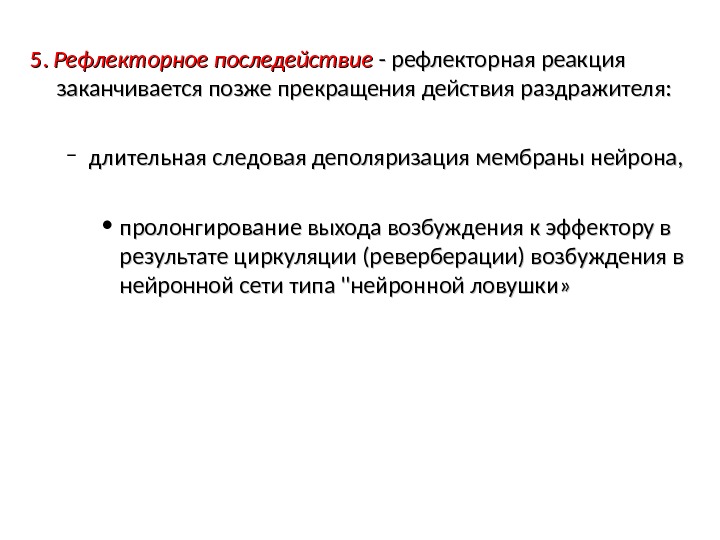 5. Рефлекторное последействие - рефлекторная реакция заканчивается позже прекращения действия раздражителя:

- длительная следовая деполяризация мембраны нейрона,

• пролонгирование выхода возбуждения к эффектору в результате циркуляции (реверберации) возбуждения в нейронной сети типа "нейронной ловушки»